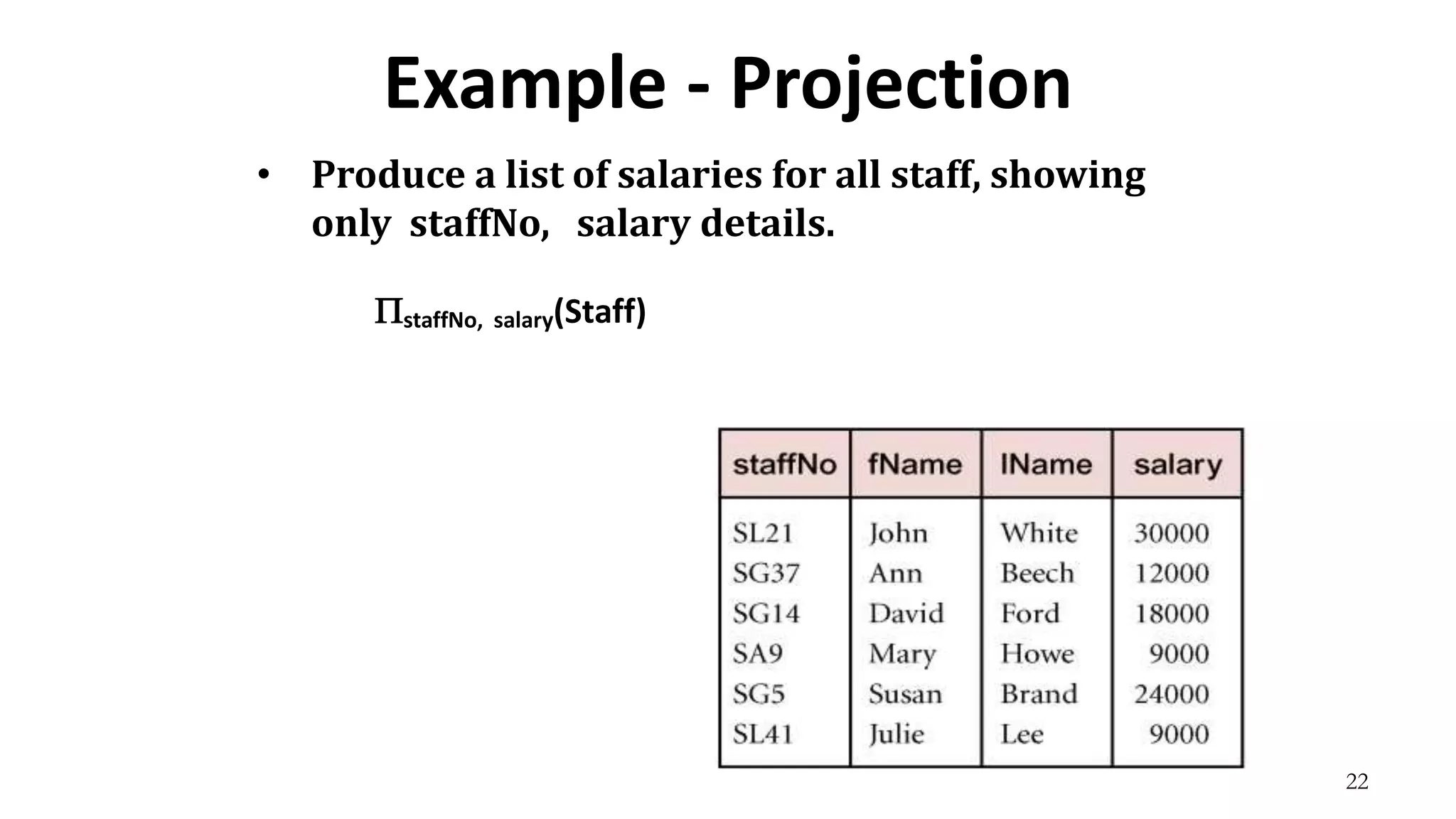 Example - Projection

• Produce a list of salaries for all staff, showing only staffNo, salary details.

$\Pi_{staffNo,\ salary}(Staff)$

| staffNo | fName | lName | salary |
|---|---|---|---|
| SL21 | John | White | 30000 |
| SG37 | Ann | Beech | 12000 |
| SG14 | David | Ford | 18000 |
| SA9 | Mary | Howe | 9000 |
| SG5 | Susan | Brand | 24000 |
| SL41 | Julie | Lee | 9000 |

22